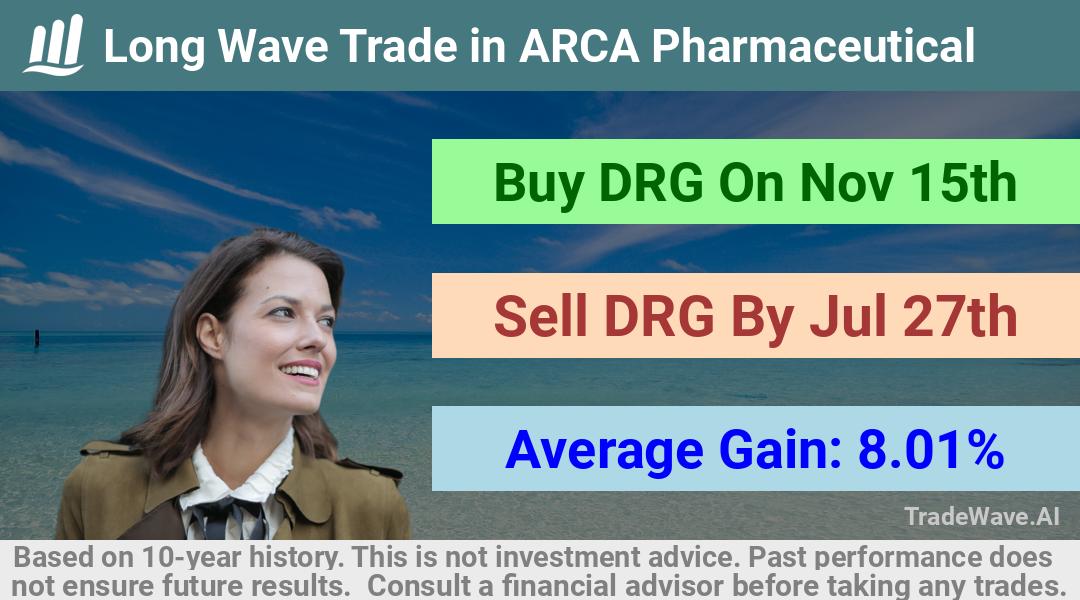 Long Wave Trade in ARCA Pharmaceutical

Buy DRG On Nov 15th

Sell DRG By Jul 27th

Average Gain: 8.01%

TradeWave.AI

Based on 10-year history. This is not investment advice. Past performance does not ensure future results. Consult a financial advisor before taking any trades.